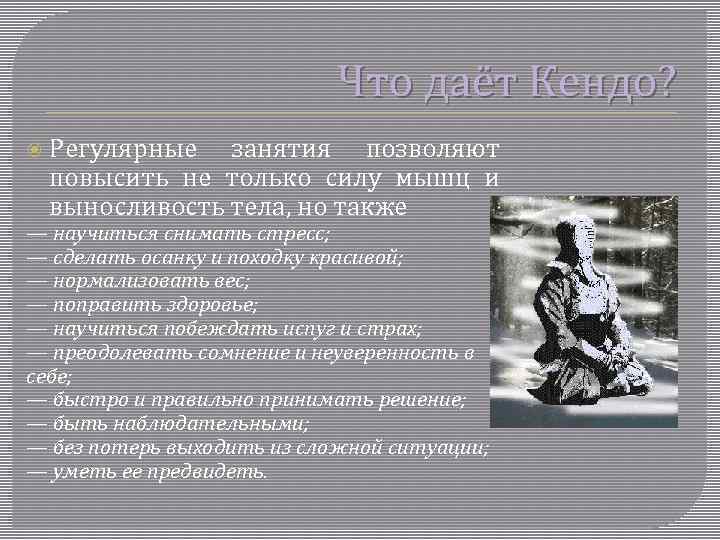 Что даёт Кендо?

Регулярные занятия позволяют повысить не только силу мышц и выносливость тела, но также
— научиться снимать стресс;
— сделать осанку и походку красивой;
— нормализовать вес;
— поправить здоровье;
— научиться побеждать испуг и страх;
— преодолевать сомнение и неуверенность в себе;
— быстро и правильно принимать решение;
— быть наблюдательными;
— без потерь выходить из сложной ситуации;
— уметь ее предвидеть.